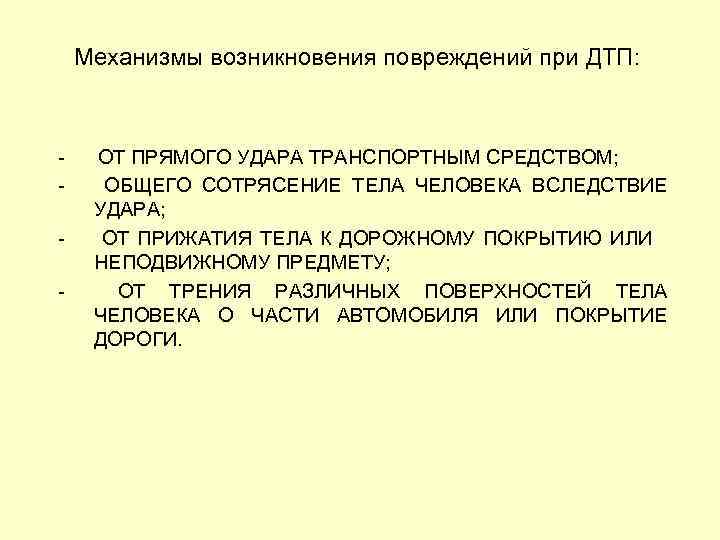 Механизмы возникновения повреждений при ДТП:

- ОТ ПРЯМОГО УДАРА ТРАНСПОРТНЫМ СРЕДСТВОМ;
- ОБЩЕГО СОТРЯСЕНИЕ ТЕЛА ЧЕЛОВЕКА ВСЛЕДСТВИЕ УДАРА;
- ОТ ПРИЖАТИЯ ТЕЛА К ДОРОЖНОМУ ПОКРЫТИЮ ИЛИ НЕПОДВИЖНОМУ ПРЕДМЕТУ;
- ОТ ТРЕНИЯ РАЗЛИЧНЫХ ПОВЕРХНОСТЕЙ ТЕЛА ЧЕЛОВЕКА О ЧАСТИ АВТОМОБИЛЯ ИЛИ ПОКРЫТИЕ ДОРОГИ.